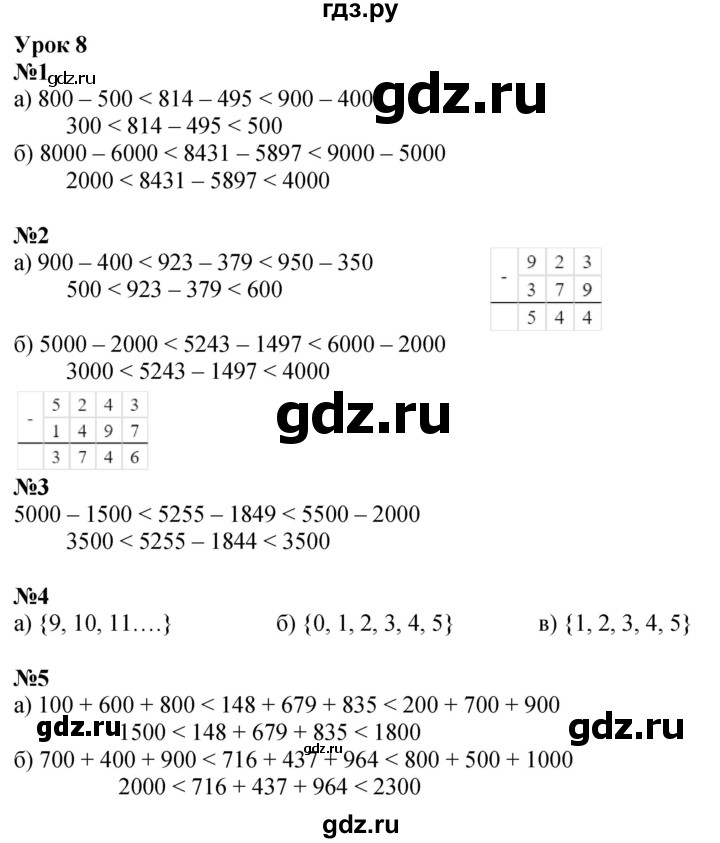 гдз.ру

Урок 8

№1

а) 800 – 500 < 814 – 495 < 900 – 400

300 < 814 – 495 < 500

б) 8000 – 6000 < 8431 – 5897 < 9000 – 5000

2000 < 8431 – 5897 < 4000

№2

а) 900 – 400 < 923 – 379 < 950 – 350

500 < 923 – 379 < 600

| - | 9 | 2 | 3 |
|---|---|---|---|
| | 3 | 7 | 9 |
| | 5 | 4 | 4 |

б) 5000 – 2000 < 5243 – 1497 < 6000 – 2000

3000 < 5243 – 1497 < 4000

| - | 5 | 2 | 4 | 3 |
|---|---|---|---|---|
| | 1 | 4 | 9 | 7 |
| | 3 | 7 | 4 | 6 |

№3

5000 – 1500 < 5255 – 1849 < 5500 – 2000

3500 < 5255 – 1844 < 3500

№4

а) {9, 10, 11….} б) {0, 1, 2, 3, 4, 5} в) {1, 2, 3, 4, 5}

№5

а) 100 + 600 + 800 < 148 + 679 + 835 < 200 + 700 + 900

1500 < 148 + 679 + 835 < 1800

б) 700 + 400 + 900 < 716 + 437 + 964 < 800 + 500 + 1000

2000 < 716 + 437 + 964 < 2300

gdz.ru